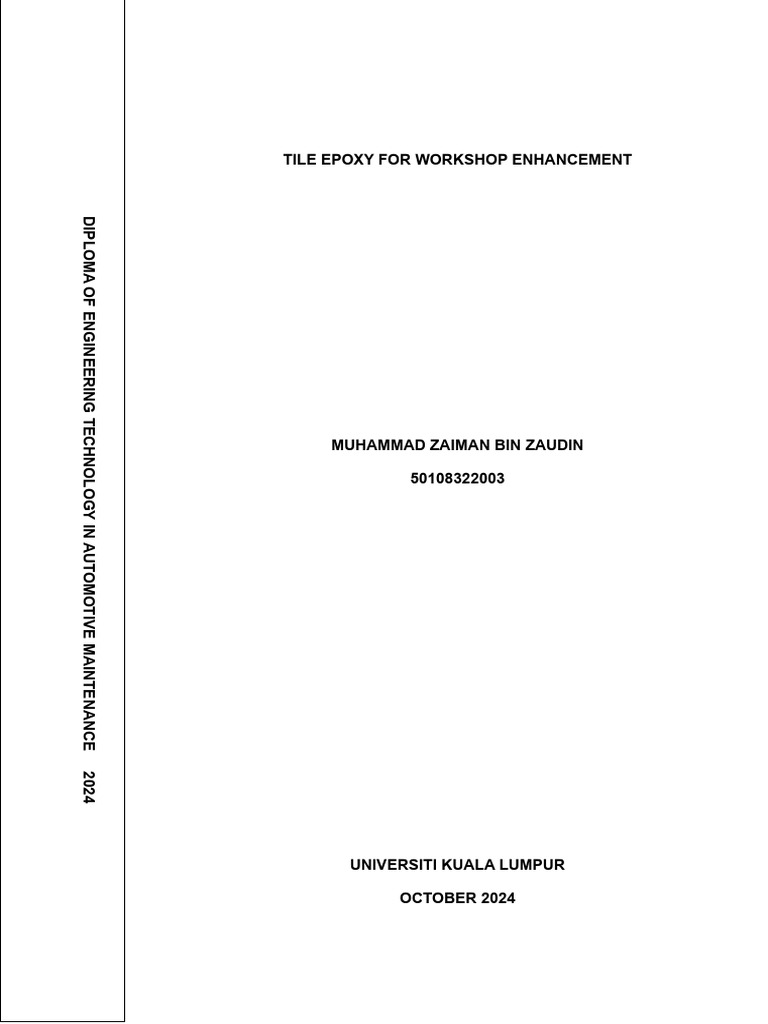 DIPLOMA OF ENGINEERING TECHNOLOGY IN AUTOMOTIVE MAINTENANCE 2024

TILE EPOXY FOR WORKSHOP ENHANCEMENT

MUHAMMAD ZAIMAN BIN ZAUDIN

50108322003

UNIVERSITI KUALA LUMPUR

OCTOBER 2024